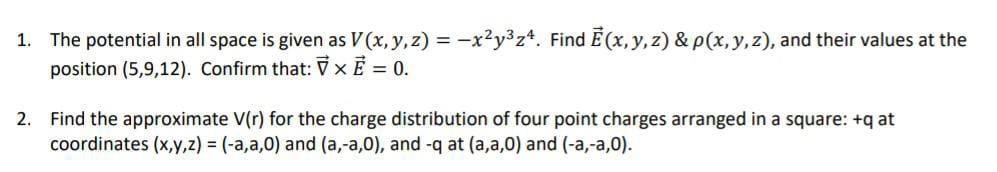 1. The potential in all space is given as $V(x, y, z) = -x^2y^3z^4$. Find $\vec{E}(x, y, z)$ & $\rho(x, y, z)$, and their values at the position (5,9,12). Confirm that: $\vec{\nabla} \times \vec{E} = 0$.

2. Find the approximate V(r) for the charge distribution of four point charges arranged in a square: +q at coordinates (x,y,z) = (-a,a,0) and (a,-a,0), and -q at (a,a,0) and (-a,-a,0).